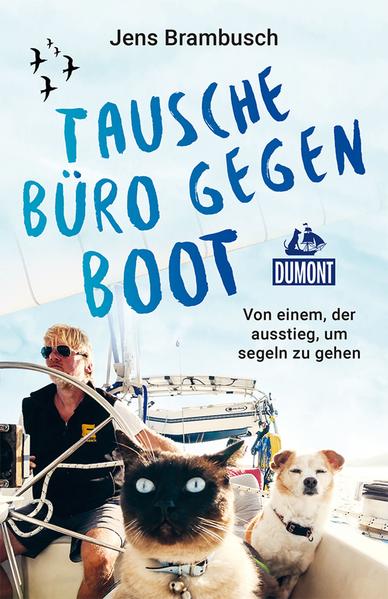 Jens Brambusch

TAUSCHE BÜRO GEGEN BOOT

DUMONT

Von einem, der ausstieg, um segeln zu gehen